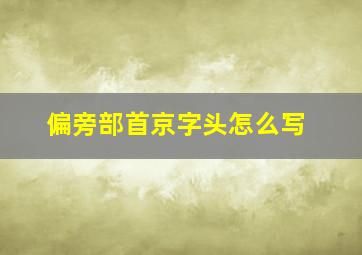 偏旁部首京字头怎么写